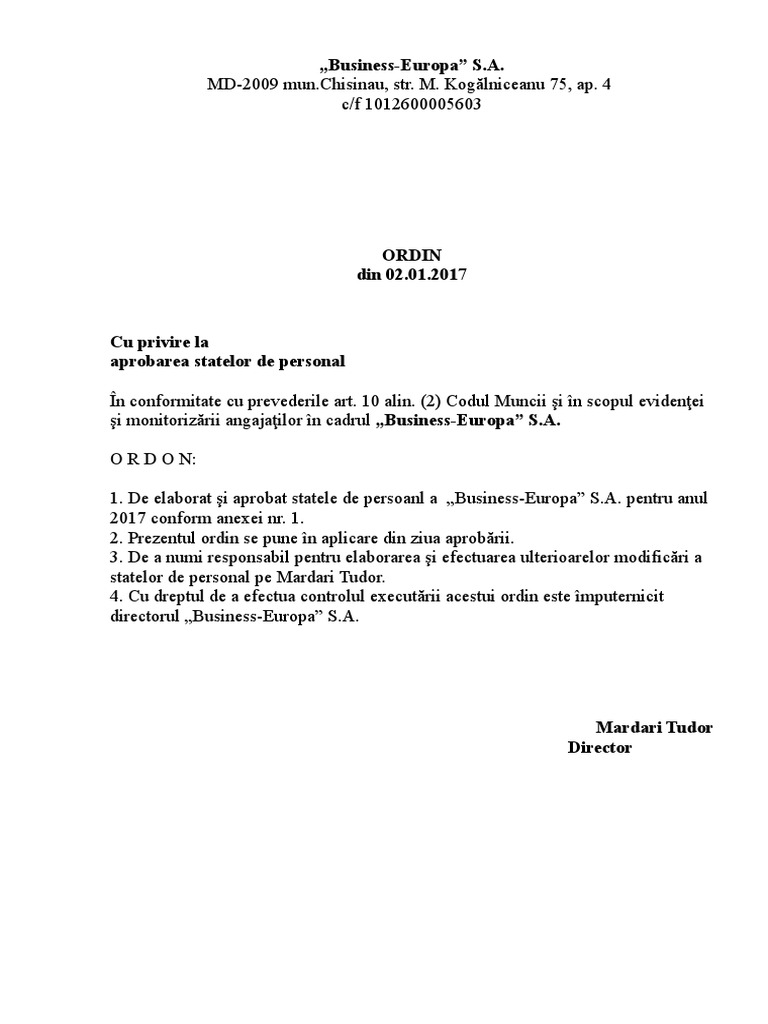 „Business-Europa” S.A.
MD-2009 mun.Chisinau, str. M. Kogălniceanu 75, ap. 4
c/f 1012600005603

ORDIN
din 02.01.2017

Cu privire la
aprobarea statelor de personal

În conformitate cu prevederile art. 10 alin. (2) Codul Muncii şi în scopul evidenţei şi monitorizării angajaţilor în cadrul „Business-Europa” S.A.

O R D O N:

1. De elaborat şi aprobat statele de persoanl a „Business-Europa” S.A. pentru anul 2017 conform anexei nr. 1.
2. Prezentul ordin se pune în aplicare din ziua aprobării.
3. De a numi responsabil pentru elaborarea şi efectuarea ulterioarelor modificări a statelor de personal pe Mardari Tudor.
4. Cu dreptul de a efectua controlul executării acestui ordin este împuternicit directorul „Business-Europa” S.A.

Mardari Tudor
Director